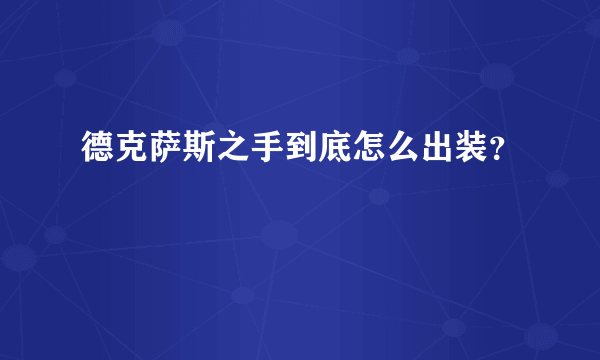 德克萨斯之手到底怎么出装？